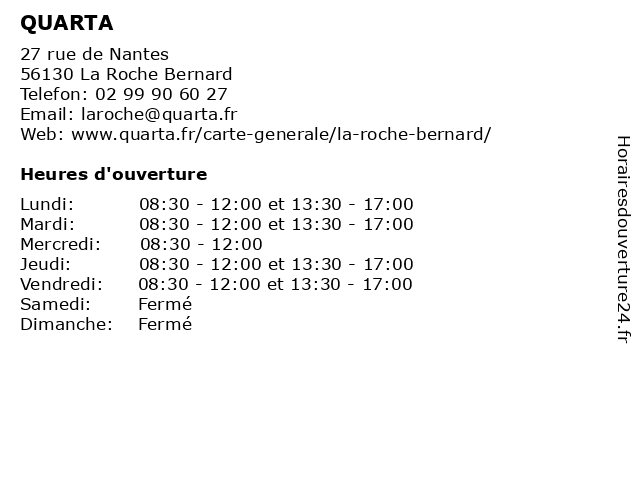 QUARTA

27 rue de Nantes
56130 La Roche Bernard
Telefon: 02 99 90 60 27
Email: laroche@quarta.fr
Web: www.quarta.fr/carte-generale/la-roche-bernard/

Heures d'ouverture

| | |
|---|---|
| Lundi: | 08:30 - 12:00 et 13:30 - 17:00 |
| Mardi: | 08:30 - 12:00 et 13:30 - 17:00 |
| Mercredi: | 08:30 - 12:00 |
| Jeudi: | 08:30 - 12:00 et 13:30 - 17:00 |
| Vendredi: | 08:30 - 12:00 et 13:30 - 17:00 |
| Samedi: | Fermé |
| Dimanche: | Fermé |

Horairesdouverture24.fr